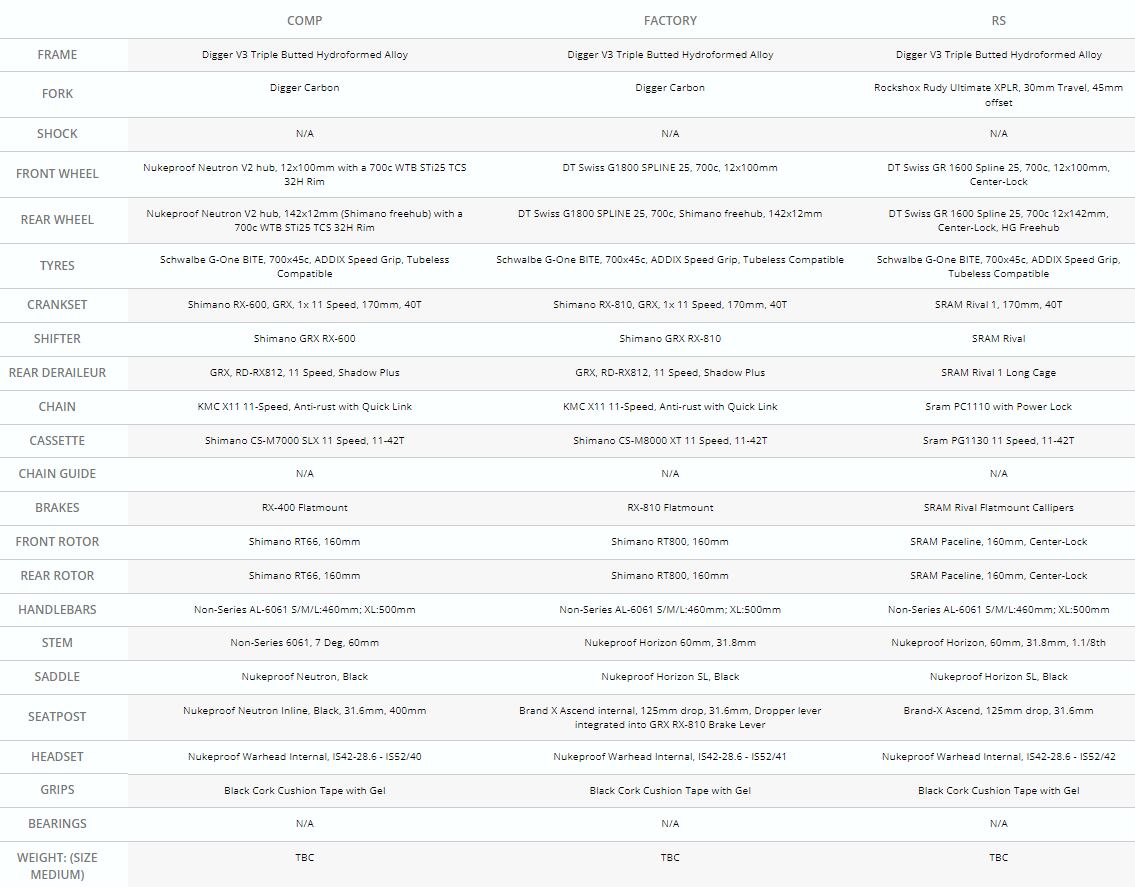 | | COMP | FACTORY | RS |
|---|---|---|---|
| FRAME | Digger V3 Triple Butted Hydroformed Alloy | Digger V3 Triple Butted Hydroformed Alloy | Digger V3 Triple Butted Hydroformed Alloy |
| FORK | Digger Carbon | Digger Carbon | Rockshox Rudy Ultimate XPLR, 30mm Travel, 45mm offset |
| SHOCK | N/A | N/A | N/A |
| FRONT WHEEL | Nukeproof Neutron V2 hub, 12x100mm with a 700c WTB STi25 TCS 32H Rim | DT Swiss G1800 SPLINE 25, 700c, 12x100mm | DT Swiss GR 1600 Spline 25, 700c, 12x100mm, Center-Lock |
| REAR WHEEL | Nukeproof Neutron V2 hub, 142x12mm (Shimano freehub) with a 700c WTB STi25 TCS 32H Rim | DT Swiss G1800 SPLINE 25, 700c, Shimano freehub, 142x12mm | DT Swiss GR 1600 Spline 25, 700c 12x142mm, Center-Lock, HG Freehub |
| TYRES | Schwalbe G-One BITE, 700x45c, ADDIX Speed Grip, Tubeless Compatible | Schwalbe G-One BITE, 700x45c, ADDIX Speed Grip, Tubeless Compatible | Schwalbe G-One BITE, 700x45c, ADDIX Speed Grip, Tubeless Compatible |
| CRANKSET | Shimano RX-600, GRX, 1x 11 Speed, 170mm, 40T | Shimano RX-810, GRX, 1x 11 Speed, 170mm, 40T | SRAM Rival 1, 170mm, 40T |
| SHIFTER | Shimano GRX RX-600 | Shimano GRX RX-810 | SRAM Rival |
| REAR DERAILEUR | GRX, RD-RX812, 11 Speed, Shadow Plus | GRX, RD-RX812, 11 Speed, Shadow Plus | SRAM Rival 1 Long Cage |
| CHAIN | KMC X11 11-Speed, Anti-rust with Quick Link | KMC X11 11-Speed, Anti-rust with Quick Link | Sram PC1110 with Power Lock |
| CASSETTE | Shimano CS-M7000 SLX 11 Speed, 11-42T | Shimano CS-M8000 XT 11 Speed, 11-42T | Sram PG1130 11 Speed, 11-42T |
| CHAIN GUIDE | N/A | N/A | N/A |
| BRAKES | RX-400 Flatmount | RX-810 Flatmount | SRAM Rival Flatmount Callipers |
| FRONT ROTOR | Shimano RT66, 160mm | Shimano RT800, 160mm | SRAM Paceline, 160mm, Center-Lock |
| REAR ROTOR | Shimano RT66, 160mm | Shimano RT800, 160mm | SRAM Paceline, 160mm, Center-Lock |
| HANDLEBARS | Non-Series AL-6061 S/M/L:460mm; XL:500mm | Non-Series AL-6061 S/M/L:460mm; XL:500mm | Non-Series AL-6061 S/M/L:460mm; XL:500mm |
| STEM | Non-Series 6061, 7 Deg, 60mm | Nukeproof Horizon 60mm, 31.8mm | Nukeproof Horizon, 60mm, 31.8mm, 1.1/8th |
| SADDLE | Nukeproof Neutron, Black | Nukeproof Horizon SL, Black | Nukeproof Horizon SL, Black |
| SEATPOST | Nukeproof Neutron Inline, Black, 31.6mm, 400mm | Brand X Ascend internal, 125mm drop, 31.6mm, Dropper lever integrated into GRX RX-810 Brake Lever | Brand-X Ascend, 125mm drop, 31.6mm |
| HEADSET | Nukeproof Warhead Internal, IS42-28.6 - IS52/40 | Nukeproof Warhead Internal, IS42-28.6 - IS52/41 | Nukeproof Warhead Internal, IS42-28.6 - IS52/42 |
| GRIPS | Black Cork Cushion Tape with Gel | Black Cork Cushion Tape with Gel | Black Cork Cushion Tape with Gel |
| BEARINGS | N/A | N/A | N/A |
| WEIGHT: (SIZE MEDIUM) | TBC | TBC | TBC |